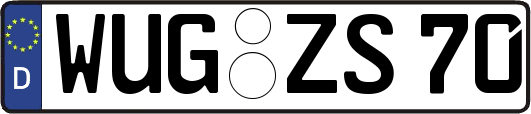 D WUG ZS 70